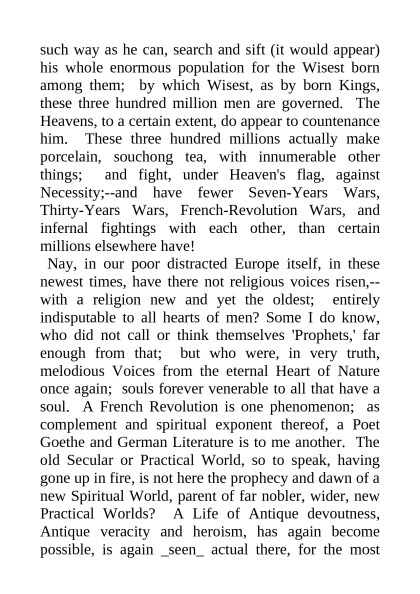 such way as he can, search and sift (it would appear) his whole enormous population for the Wisest born among them; by which Wisest, as by born Kings, these three hundred million men are governed. The Heavens, to a certain extent, do appear to countenance him. These three hundred millions actually make porcelain, souchong tea, with innumerable other things; and fight, under Heaven's flag, against Necessity;--and have fewer Seven-Years Wars, Thirty-Years Wars, French-Revolution Wars, and infernal fightings with each other, than certain millions elsewhere have!

Nay, in our poor distracted Europe itself, in these newest times, have there not religious voices risen,--with a religion new and yet the oldest; entirely indisputable to all hearts of men? Some I do know, who did not call or think themselves 'Prophets,' far enough from that; but who were, in very truth, melodious Voices from the eternal Heart of Nature once again; souls forever venerable to all that have a soul. A French Revolution is one phenomenon; as complement and spiritual exponent thereof, a Poet Goethe and German Literature is to me another. The old Secular or Practical World, so to speak, having gone up in fire, is not here the prophecy and dawn of a new Spiritual World, parent of far nobler, wider, new Practical Worlds? A Life of Antique devoutness, Antique veracity and heroism, has again become possible, is again _seen_ actual there, for the most